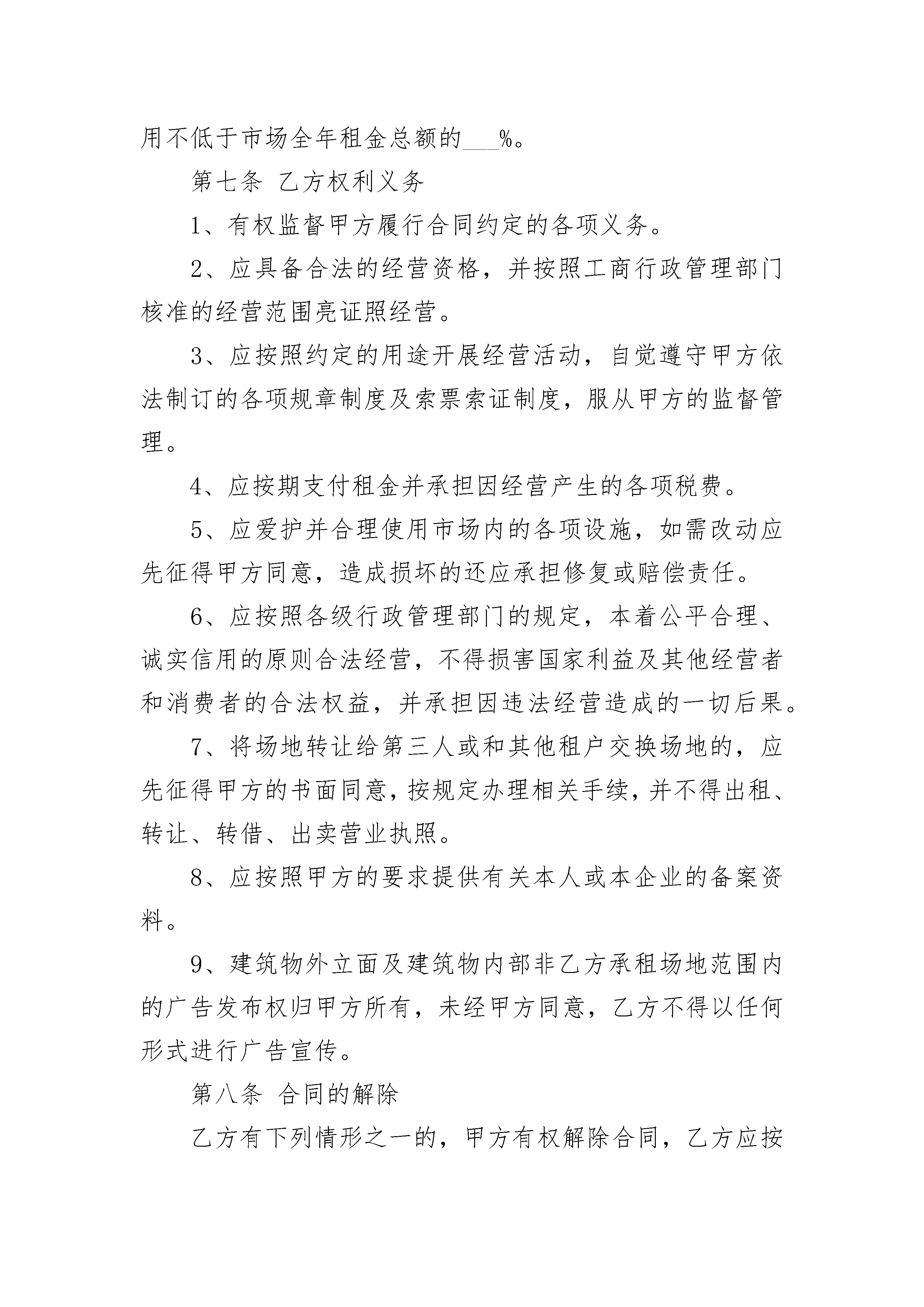 用不低于市场全年租金总额的___%。

第七条 乙方权利义务

1、有权监督甲方履行合同约定的各项义务。

2、应具备合法的经营资格，并按照工商行政管理部门核准的经营范围亮证照经营。

3、应按照约定的用途开展经营活动，自觉遵守甲方依法制订的各项规章制度及索票索证制度，服从甲方的监督管理。

4、应按期支付租金并承担因经营产生的各项税费。

5、应爱护并合理使用市场内的各项设施，如需改动应先征得甲方同意，造成损坏的还应承担修复或赔偿责任。

6、应按照各级行政管理部门的规定，本着公平合理、诚实信用的原则合法经营，不得损害国家利益及其他经营者和消费者的合法权益，并承担因违法经营造成的一切后果。

7、将场地转让给第三人或和其他租户交换场地的，应先征得甲方的书面同意，按规定办理相关手续，并不得出租、转让、转借、出卖营业执照。

8、应按照甲方的要求提供有关本人或本企业的备案资料。

9、建筑物外立面及建筑物内部非乙方承租场地范围内的广告发布权归甲方所有，未经甲方同意，乙方不得以任何形式进行广告宣传。

第八条 合同的解除

乙方有下列情形之一的，甲方有权解除合同，乙方应按